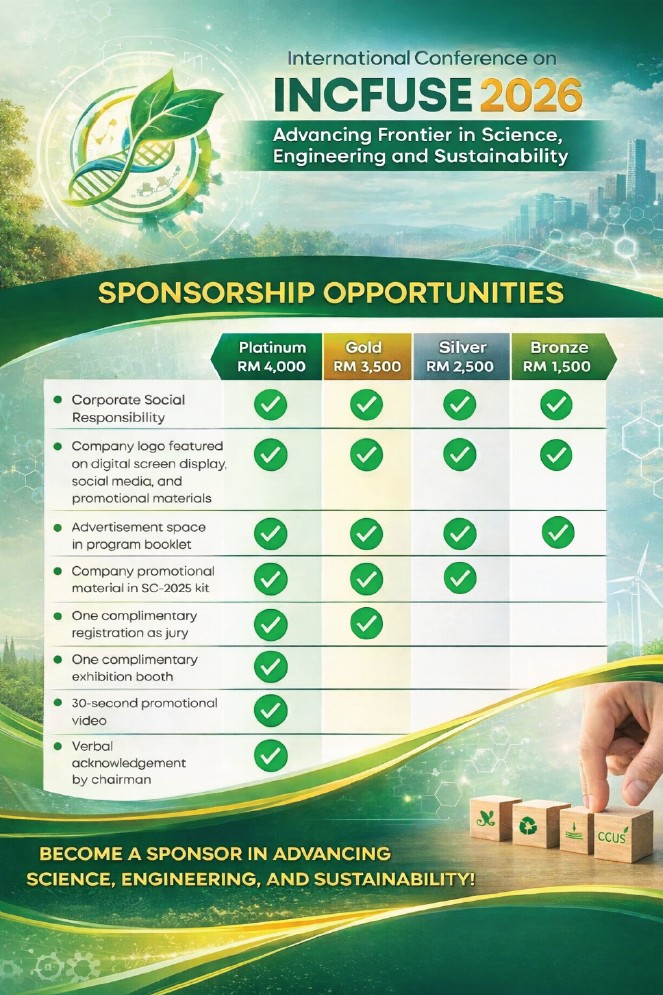 International Conference on
INCFUSE 2026
Advancing Frontier in Science, Engineering and Sustainability

SPONSORSHIP OPPORTUNITIES

| | Platinum RM 4,000 | Gold RM 3,500 | Silver RM 2,500 | Bronze RM 1,500 |
|---|---|---|---|---|
| • Corporate Social Responsibility | ✓ | ✓ | ✓ | ✓ |
| • Company logo featured on digital screen display, social media, and promotional materials | ✓ | ✓ | ✓ | ✓ |
| • Advertisement space in program booklet | ✓ | ✓ | ✓ | ✓ |
| • Company promotional material in SC-2025 kit | ✓ | ✓ | ✓ | |
| • One complimentary registration as jury | ✓ | ✓ | | |
| • One complimentary exhibition booth | ✓ | | | |
| • 30-second promotional video | ✓ | | | |
| • Verbal acknowledgement by chairman | ✓ | | | |

CCUS

BECOME A SPONSOR IN ADVANCING SCIENCE, ENGINEERING, AND SUSTAINABILITY!